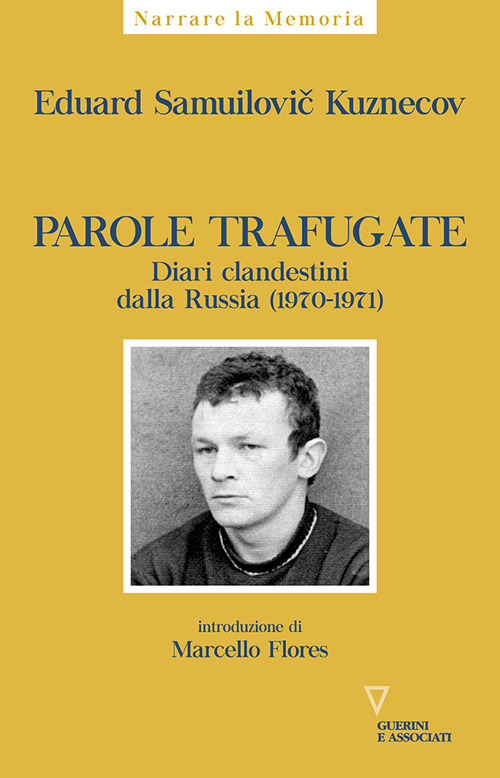 Narrare la Memoria

Eduard Samuilovič Kuznecov

PAROLE TRAFUGATE
Diari clandestini dalla Russia (1970-1971)

introduzione di
Marcello Flores

GUERINI
E ASSOCIATI